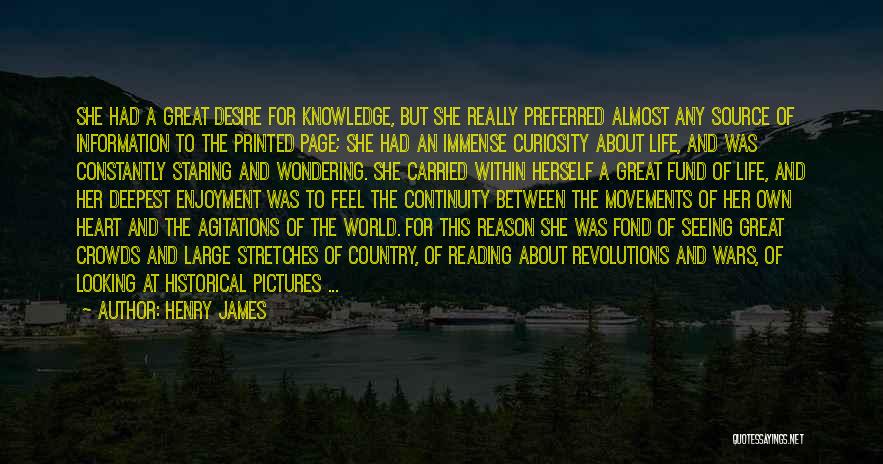 SHE HAD A GREAT DESIRE FOR KNOWLEDGE, BUT SHE REALLY PREFERRED ALMOST ANY SOURCE OF INFORMATION TO THE PRINTED PAGE; SHE HAD AN IMMENSE CURIOSITY ABOUT LIFE, AND WAS CONSTANTLY STARING AND WONDERING. SHE CARRIED WITHIN HERSELF A GREAT FUND OF LIFE, AND HER DEEPEST ENJOYMENT WAS TO FEEL THE CONTINUITY BETWEEN THE MOVEMENTS OF HER OWN HEART AND THE AGITATIONS OF THE WORLD. FOR THIS REASON SHE WAS FOND OF SEEING GREAT CROWDS AND LARGE STRETCHES OF COUNTRY, OF READING ABOUT REVOLUTIONS AND WARS, OF LOOKING AT HISTORICAL PICTURES ...

— AUTHOR: HENRY JAMES

QUOTESSAYINGS.NET